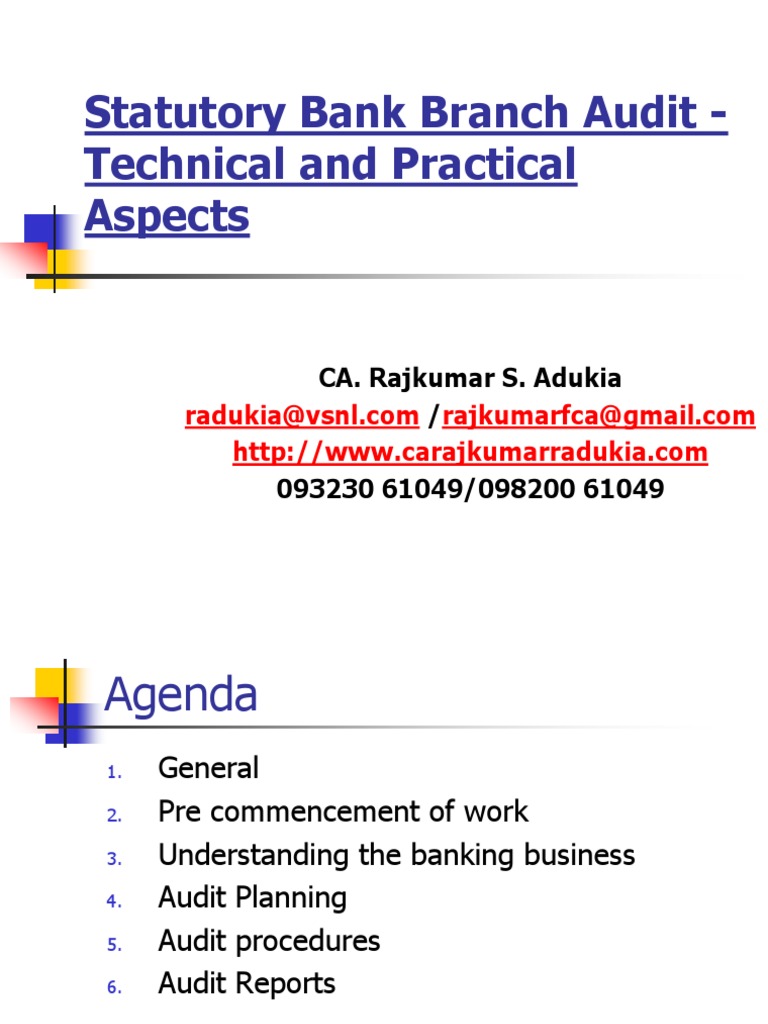 Statutory Bank Branch Audit - Technical and Practical Aspects

CA. Rajkumar S. Adukia
radukia@vsnl.com /rajkumarfca@gmail.com
http://www.carajkumarradukia.com
093230 61049/098200 61049

Agenda

1. General
2. Pre commencement of work
3. Understanding the banking business
4. Audit Planning
5. Audit procedures
6. Audit Reports